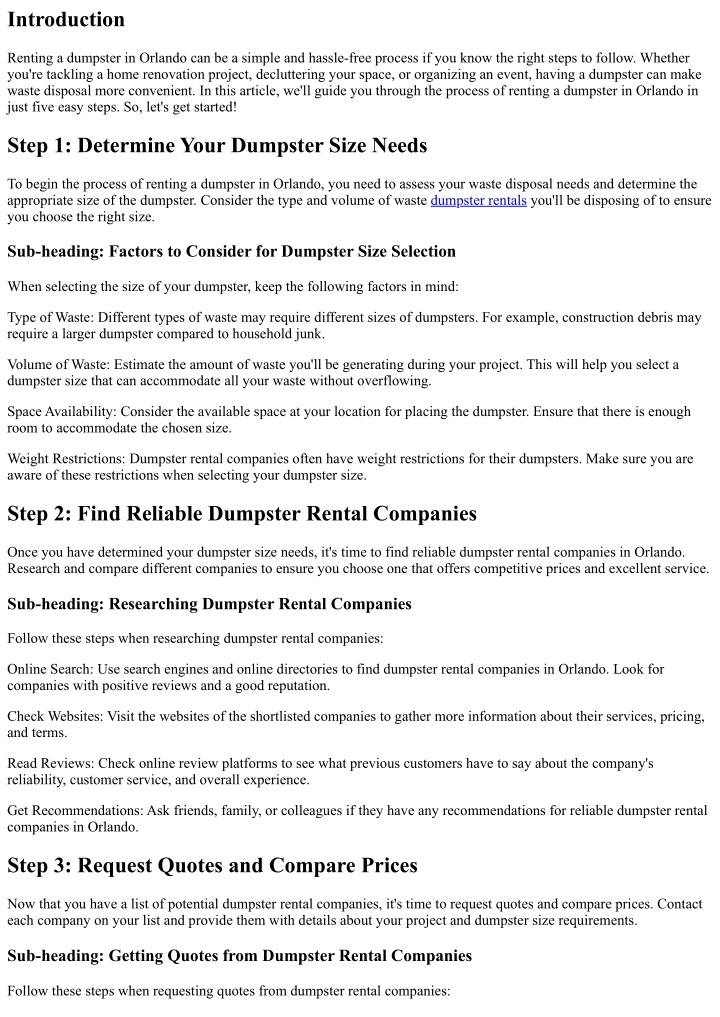 Introduction

Renting a dumpster in Orlando can be a simple and hassle-free process if you know the right steps to follow. Whether you're tackling a home renovation project, decluttering your space, or organizing an event, having a dumpster can make waste disposal more convenient. In this article, we'll guide you through the process of renting a dumpster in Orlando in just five easy steps. So, let's get started!

Step 1: Determine Your Dumpster Size Needs

To begin the process of renting a dumpster in Orlando, you need to assess your waste disposal needs and determine the appropriate size of the dumpster. Consider the type and volume of waste dumpster rentals you'll be disposing of to ensure you choose the right size.

Sub-heading: Factors to Consider for Dumpster Size Selection

When selecting the size of your dumpster, keep the following factors in mind:

Type of Waste: Different types of waste may require different sizes of dumpsters. For example, construction debris may require a larger dumpster compared to household junk.

Volume of Waste: Estimate the amount of waste you'll be generating during your project. This will help you select a dumpster size that can accommodate all your waste without overflowing.

Space Availability: Consider the available space at your location for placing the dumpster. Ensure that there is enough room to accommodate the chosen size.

Weight Restrictions: Dumpster rental companies often have weight restrictions for their dumpsters. Make sure you are aware of these restrictions when selecting your dumpster size.

Step 2: Find Reliable Dumpster Rental Companies

Once you have determined your dumpster size needs, it's time to find reliable dumpster rental companies in Orlando. Research and compare different companies to ensure you choose one that offers competitive prices and excellent service.

Sub-heading: Researching Dumpster Rental Companies

Follow these steps when researching dumpster rental companies:

Online Search: Use search engines and online directories to find dumpster rental companies in Orlando. Look for companies with positive reviews and a good reputation.

Check Websites: Visit the websites of the shortlisted companies to gather more information about their services, pricing, and terms.

Read Reviews: Check online review platforms to see what previous customers have to say about the company's reliability, customer service, and overall experience.

Get Recommendations: Ask friends, family, or colleagues if they have any recommendations for reliable dumpster rental companies in Orlando.

Step 3: Request Quotes and Compare Prices

Now that you have a list of potential dumpster rental companies, it's time to request quotes and compare prices. Contact each company on your list and provide them with details about your project and dumpster size requirements.

Sub-heading: Getting Quotes from Dumpster Rental Companies

Follow these steps when requesting quotes from dumpster rental companies: